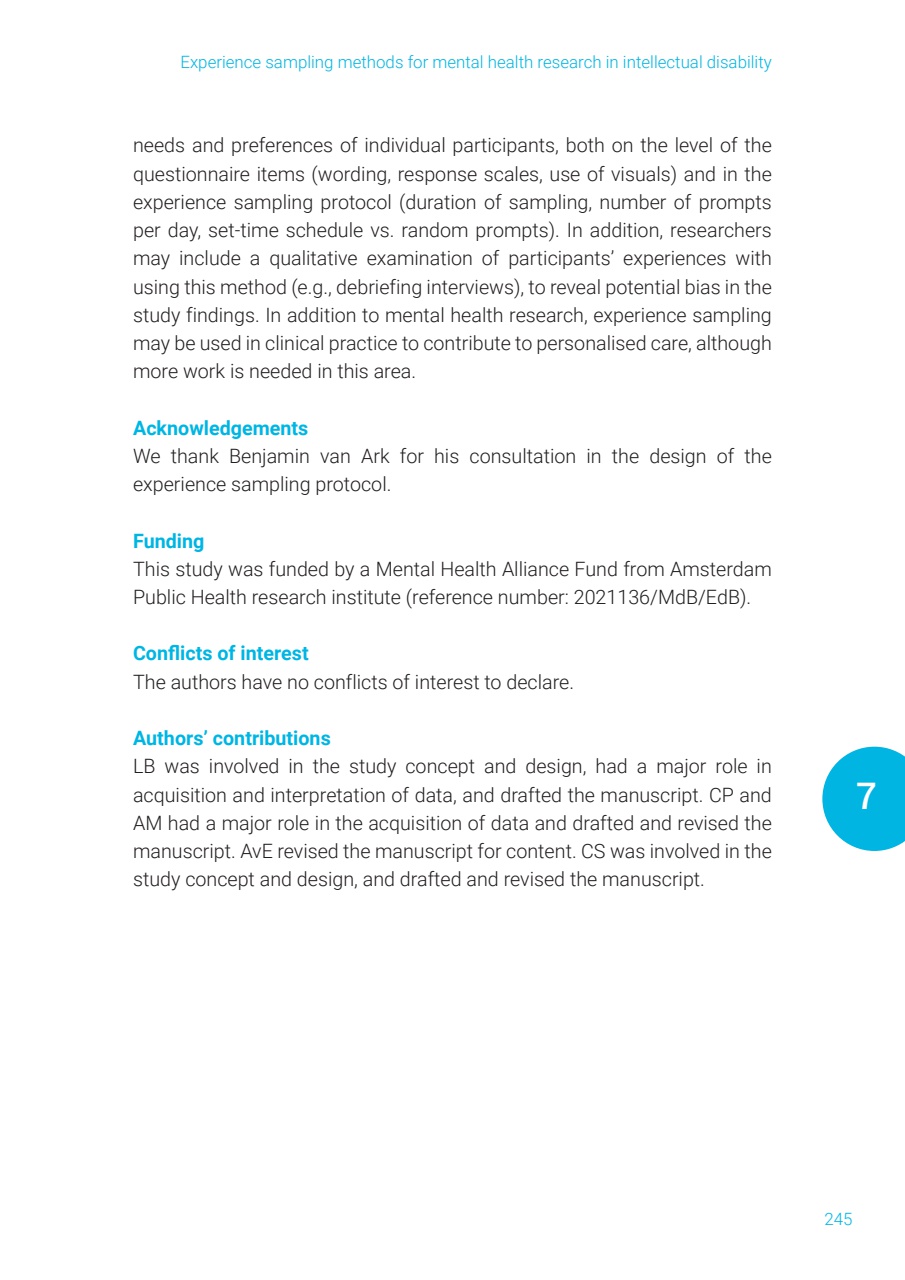 Experience sampling methods for mental health research in intellectual disability

needs and preferences of individual participants, both on the level of the questionnaire items (wording, response scales, use of visuals) and in the experience sampling protocol (duration of sampling, number of prompts per day, set-time schedule vs. random prompts). In addition, researchers may include a qualitative examination of participants' experiences with using this method (e.g., debriefing interviews), to reveal potential bias in the study findings. In addition to mental health research, experience sampling may be used in clinical practice to contribute to personalised care, although more work is needed in this area.

Acknowledgements
We thank Benjamin van Ark for his consultation in the design of the experience sampling protocol.

Funding
This study was funded by a Mental Health Alliance Fund from Amsterdam Public Health research institute (reference number: 2021136/MdB/EdB).

Conflicts of interest
The authors have no conflicts of interest to declare.

Authors' contributions
LB was involved in the study concept and design, had a major role in acquisition and interpretation of data, and drafted the manuscript. CP and AM had a major role in the acquisition of data and drafted and revised the manuscript. AvE revised the manuscript for content. CS was involved in the study concept and design, and drafted and revised the manuscript.

7

245